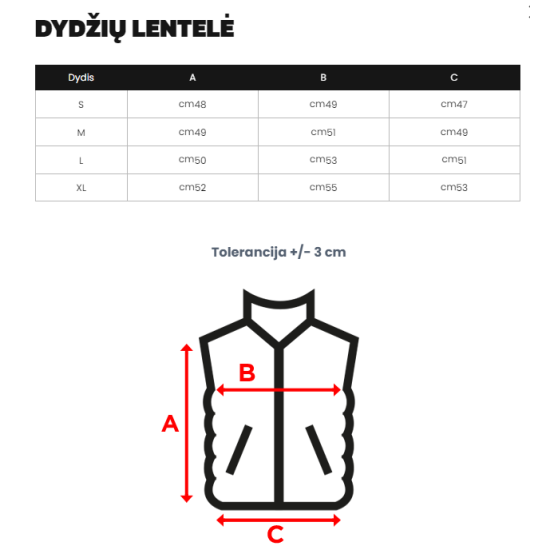 DYDŽIŲ LENTELĖ

| Dydis | A | B | C |
|---|---|---|---|
| S | cm48 | cm49 | cm47 |
| M | cm49 | cm51 | cm49 |
| L | cm50 | cm53 | cm51 |
| XL | cm52 | cm55 | cm53 |

Tolerancija +/- 3 cm

B
A
C